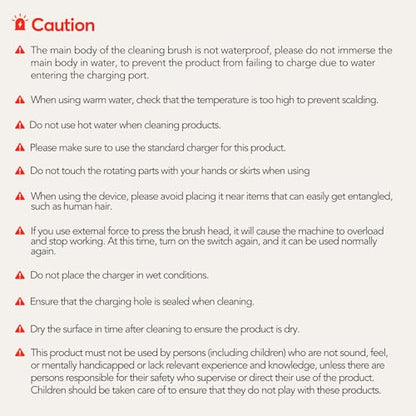 Caution

The main body of the cleaning brush is not waterproof, please do not immerse the main body in water, to prevent the product from failing to charge due to water entering the charging port.

When using warm water, check that the temperature is too high to prevent scalding.

Do not use hot water when cleaning products.

Please make sure to use the standard charger for this product.

Do not touch the rotating parts with your hands or skirts when using

When using the device, please avoid placing it near items that can easily get entangled, such as human hair.

If you use external force to press the brush head, it will cause the machine to overload and stop working. At this time, turn on the switch again, and it can be used normally again.

Do not place the charger in wet conditions.

Ensure that the charging hole is sealed when cleaning.

Dry the surface in time after cleaning to ensure the product is dry.

This product must not be used by persons (including children) who are not sound, feel, or mentally handicapped or lack relevant experience and knowledge, unless there are persons responsible for their safety who supervise or direct their use of the product. Children should be taken care of to ensure that they do not play with these products.